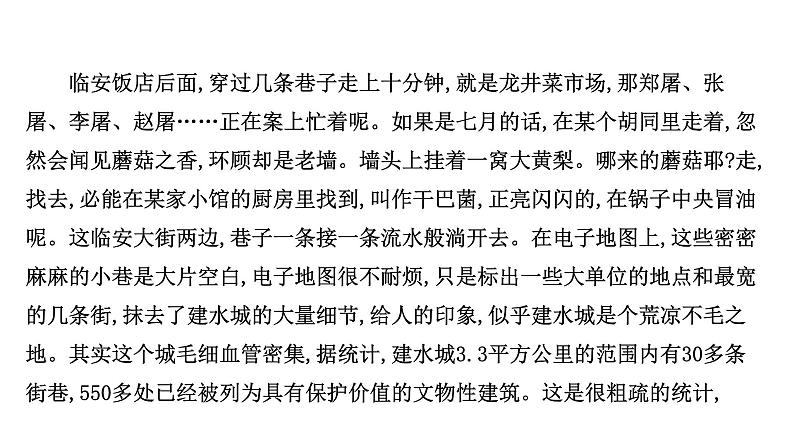 临安饭店后面,穿过几条巷子走上十分钟,就是龙井菜市场,那郑屠、张屠、李屠、赵屠……正在案上忙着呢。如果是七月的话,在某个胡同里走着,忽然会闻见蘑菇之香,环顾却是老墙。墙头上挂着一窝大黄梨。哪来的蘑菇耶?走,找去,必能在某家小馆的厨房里找到,叫作干巴菌,正亮闪闪的,在锅子中央冒油呢。这临安大街两边,巷子一条接一条流水般淌开去。在电子地图上,这些密密麻麻的小巷是大片空白,电子地图很不耐烦,只是标出一些大单位的地点和最宽的几条街,抹去了建水城的大量细节,给人的印象,似乎建水城是个荒凉不毛之地。其实这个城毛细血管密集,据统计,建水城3.3平方公里的范围内有30多条街巷,550多处已经被列为具有保护价值的文物性建筑。这是很粗疏的统计,